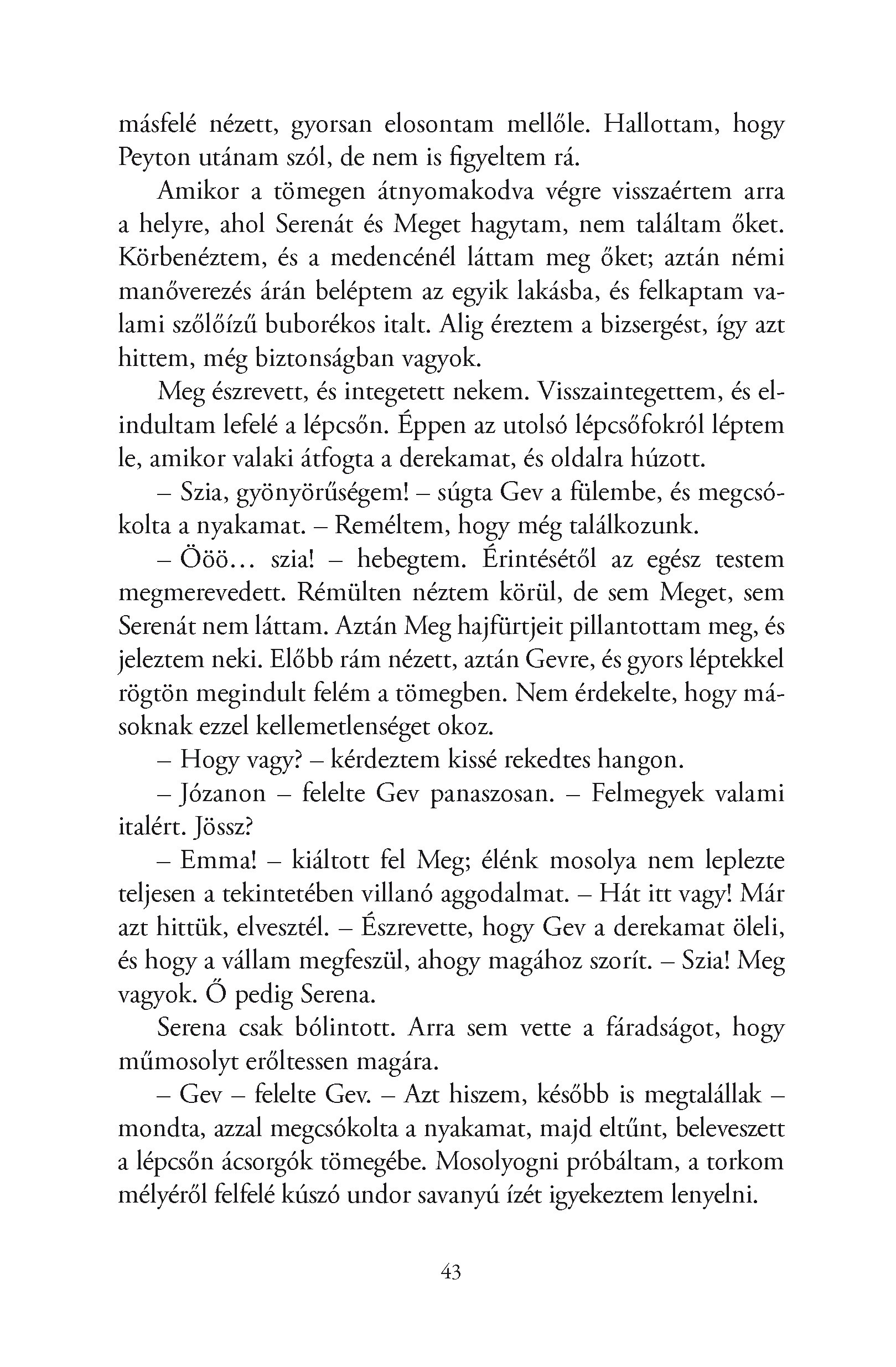 másfelé nézett, gyorsan elosontam mellőle. Hallottam, hogy Peyton utánam szól, de nem is figyeltem rá.

Amikor a tömegen átnyomakodva végre visszaértem arra a helyre, ahol Serenát és Meget hagytam, nem találtam őket. Körbenéztem, és a medencénél láttam meg őket; aztán némi manőverezés árán beléptem az egyik lakásba, és felkaptam valami szőlőízű buborékos italt. Alig éreztem a bizsergést, így azt hittem, még biztonságban vagyok.

Meg észrevett, és integetett nekem. Visszaintegettem, és elindultam lefelé a lépcsőn. Éppen az utolsó lépcsőfokról léptem le, amikor valaki átfogta a derekamat, és oldalra húzott.

– Szia, gyönyörűségem! – súgta Gev a fülembe, és megcsókolta a nyakamat. – Reméltem, hogy még találkozunk.

– Ööö… szia! – hebegtem. Érintésétől az egész testem megmerevedett. Rémülten néztem körül, de sem Meget, sem Serenát nem láttam. Aztán Meg hajfürtjeit pillantottam meg, és jeleztem neki. Előbb rám nézett, aztán Gevre, és gyors léptekkel rögtön megindult felém a tömegben. Nem érdekelte, hogy másoknak ezzel kellemetlenséget okoz.

– Hogy vagy? – kérdeztem kissé rekedtes hangon.

– Józanon – felelte Gev panaszosan. – Felmegyek valami italért. Jössz?

– Emma! – kiáltott fel Meg; élénk mosolya nem leplezte teljesen a tekintetében villanó aggodalmat. – Hát itt vagy! Már azt hittük, elvesztél. – Észrevette, hogy Gev a derekamat öleli, és hogy a vállam megfeszül, ahogy magához szorít. – Szia! Meg vagyok. Ő pedig Serena.

Serena csak bólintott. Arra sem vette a fáradságot, hogy műmosolyt erőltessen magára.

– Gev – felelte Gev. – Azt hiszem, később is megtalállak – mondta, azzal megcsókolta a nyakamat, majd eltűnt, beleveszett a lépcsőn ácsorgók tömegébe. Mosolyogni próbáltam, a torkom mélyéről felfelé kúszó undor savanyú ízét igyekeztem lenyelni.

43